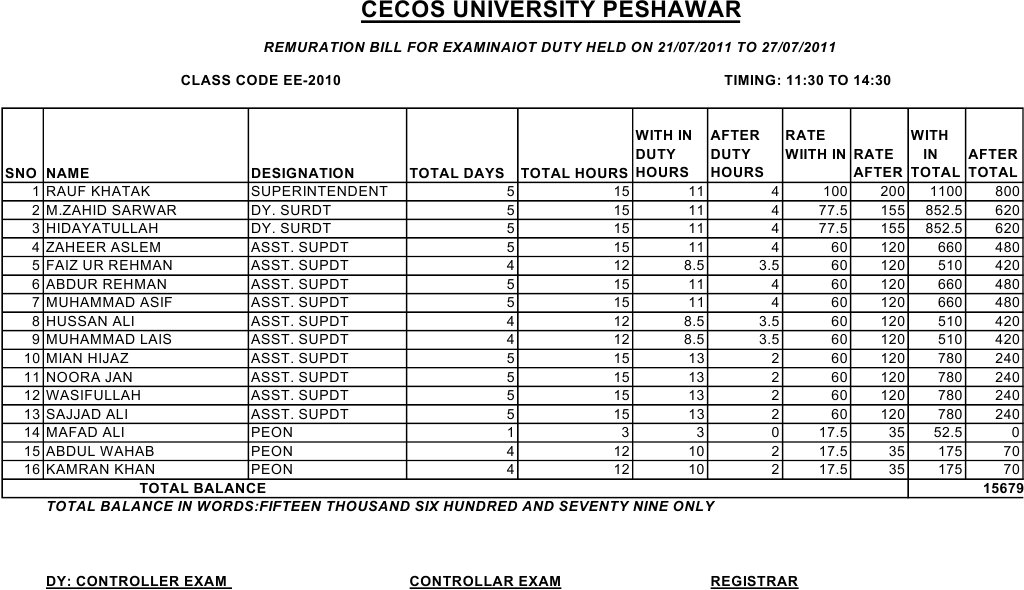 CECOS UNIVERSITY PESHAWAR

REMURATION BILL FOR EXAMINAIOT DUTY HELD ON 21/07/2011 TO 27/07/2011

CLASS CODE EE-2010

TIMING: 11:30 TO 14:30

| SNO | NAME | DESIGNATION | TOTAL DAYS | TOTAL HOURS | WITH IN DUTY HOURS | AFTER DUTY HOURS | RATE WIITH IN | RATE AFTER | WITH IN TOTAL | AFTER TOTAL |
|---|---|---|---|---|---|---|---|---|---|---|
| 1 | RAUF KHATAK | SUPERINTENDENT | 5 | 15 | 11 | 4 | 100 | 200 | 1100 | 800 |
| 2 | M.ZAHID SARWAR | DY. SURDT | 5 | 15 | 11 | 4 | 77.5 | 155 | 852.5 | 620 |
| 3 | HIDAYATULLAH | DY. SURDT | 5 | 15 | 11 | 4 | 77.5 | 155 | 852.5 | 620 |
| 4 | ZAHEER ASLEM | ASST. SUPDT | 5 | 15 | 11 | 4 | 60 | 120 | 660 | 480 |
| 5 | FAIZ UR REHMAN | ASST. SUPDT | 4 | 12 | 8.5 | 3.5 | 60 | 120 | 510 | 420 |
| 6 | ABDUR REHMAN | ASST. SUPDT | 5 | 15 | 11 | 4 | 60 | 120 | 660 | 480 |
| 7 | MUHAMMAD ASIF | ASST. SUPDT | 5 | 15 | 11 | 4 | 60 | 120 | 660 | 480 |
| 8 | HUSSAN ALI | ASST. SUPDT | 4 | 12 | 8.5 | 3.5 | 60 | 120 | 510 | 420 |
| 9 | MUHAMMAD LAIS | ASST. SUPDT | 4 | 12 | 8.5 | 3.5 | 60 | 120 | 510 | 420 |
| 10 | MIAN HIJAZ | ASST. SUPDT | 5 | 15 | 13 | 2 | 60 | 120 | 780 | 240 |
| 11 | NOORA JAN | ASST. SUPDT | 5 | 15 | 13 | 2 | 60 | 120 | 780 | 240 |
| 12 | WASIFULLAH | ASST. SUPDT | 5 | 15 | 13 | 2 | 60 | 120 | 780 | 240 |
| 13 | SAJJAD ALI | ASST. SUPDT | 5 | 15 | 13 | 2 | 60 | 120 | 780 | 240 |
| 14 | MAFAD ALI | PEON | 1 | 3 | 3 | 0 | 17.5 | 35 | 52.5 | 0 |
| 15 | ABDUL WAHAB | PEON | 4 | 12 | 10 | 2 | 17.5 | 35 | 175 | 70 |
| 16 | KAMRAN KHAN | PEON | 4 | 12 | 10 | 2 | 17.5 | 35 | 175 | 70 |
| | TOTAL BALANCE | | | | | | | | | 15679 |

TOTAL BALANCE IN WORDS:FIFTEEN THOUSAND SIX HUNDRED AND SEVENTY NINE ONLY

DY: CONTROLLER EXAM

CONTROLLAR EXAM

REGISTRAR